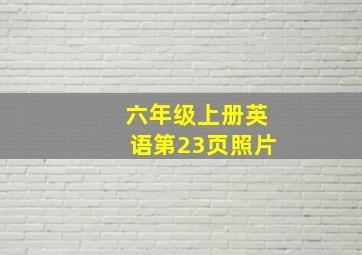 六年级上册英语第23页照片